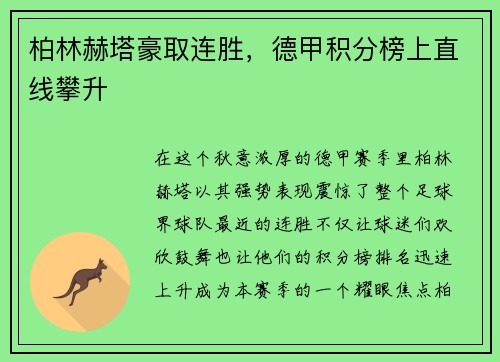 柏林赫塔豪取连胜，德甲积分榜上直线攀升

在这个秋意浓厚的德甲赛季里柏林赫塔以其强势表现震惊了整个足球界球队最近的连胜不仅让球迷们欢欣鼓舞也让他们的积分榜排名迅速上升成为本赛季的一个耀眼焦点柏